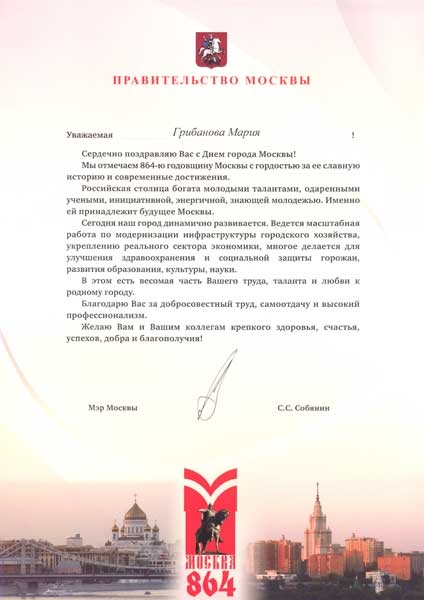 ПРАВИТЕЛЬСТВО МОСКВЫ

Уважаемая Грибанова Мария !

Сердечно поздравляю Вас с Днем города Москвы!

Мы отмечаем 864-ю годовщину Москвы с гордостью за ее славную историю и современные достижения.

Российская столица богата молодыми талантами, одаренными учеными, инициативной, энергичной, знающей молодежью. Именно ей принадлежит будущее Москвы.

Сегодня наш город динамично развивается. Ведется масштабная работа по модернизации инфраструктуры городского хозяйства, укреплению реального сектора экономики, многое делается для улучшения здравоохранения и социальной защиты горожан, развития образования, культуры, науки.

В этом есть весомая часть Вашего труда, таланта и любви к родному городу.

Благодарю Вас за добросовестный труд, самоотдачу и высокий профессионализм.

Желаю Вам и Вашим коллегам крепкого здоровья, счастья, успехов, добра и благополучия!

Мэр Москвы С.С. Собянин

МОСКВА 864